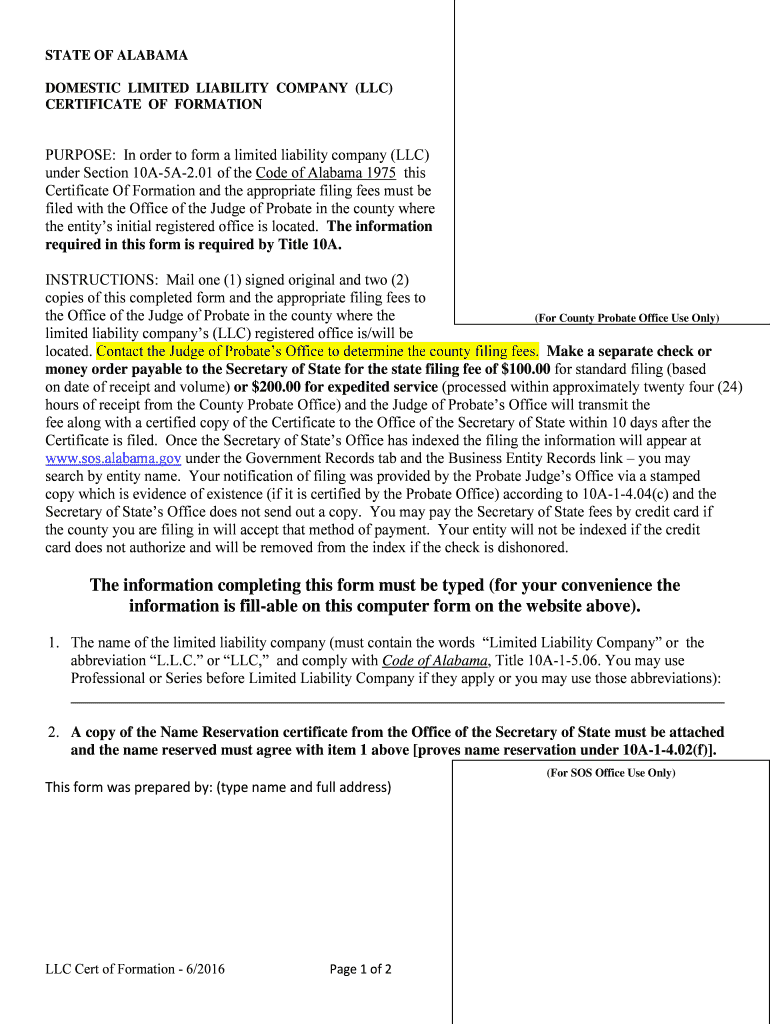 STATE OF ALABAMA

DOMESTIC LIMITED LIABILITY COMPANY (LLC) CERTIFICATE OF FORMATION

PURPOSE: In order to form a limited liability company (LLC) under Section 10A-5A-2.01 of the Code of Alabama 1975 this Certificate Of Formation and the appropriate filing fees must be filed with the Office of the Judge of Probate in the county where the entity's initial registered office is located. The information required in this form is required by Title 10A.

(For County Probate Office Use Only)

INSTRUCTIONS: Mail one (1) signed original and two (2) copies of this completed form and the appropriate filing fees to the Office of the Judge of Probate in the county where the limited liability company's (LLC) registered office is/will be located. Contact the Judge of Probate's Office to determine the county filing fees. Make a separate check or money order payable to the Secretary of State for the state filing fee of $100.00 for standard filing (based on date of receipt and volume) or $200.00 for expedited service (processed within approximately twenty four (24) hours of receipt from the County Probate Office) and the Judge of Probate's Office will transmit the fee along with a certified copy of the Certificate to the Office of the Secretary of State within 10 days after the Certificate is filed. Once the Secretary of State's Office has indexed the filing the information will appear at www.sos.alabama.gov under the Government Records tab and the Business Entity Records link – you may search by entity name. Your notification of filing was provided by the Probate Judge's Office via a stamped copy which is evidence of existence (if it is certified by the Probate Office) according to 10A-1-4.04(c) and the Secretary of State's Office does not send out a copy. You may pay the Secretary of State fees by credit card if the county you are filing in will accept that method of payment. Your entity will not be indexed if the credit card does not authorize and will be removed from the index if the check is dishonored.

The information completing this form must be typed (for your convenience the information is fill-able on this computer form on the website above).

1. The name of the limited liability company (must contain the words "Limited Liability Company" or the abbreviation "L.L.C." or "LLC," and comply with Code of Alabama, Title 10A-1-5.06. You may use Professional or Series before Limited Liability Company if they apply or you may use those abbreviations):

2. A copy of the Name Reservation certificate from the Office of the Secretary of State must be attached and the name reserved must agree with item 1 above [proves name reservation under 10A-1-4.02(f)].

This form was prepared by: (type name and full address)

(For SOS Office Use Only)

LLC Cert of Formation - 6/2016

Page 1 of 2